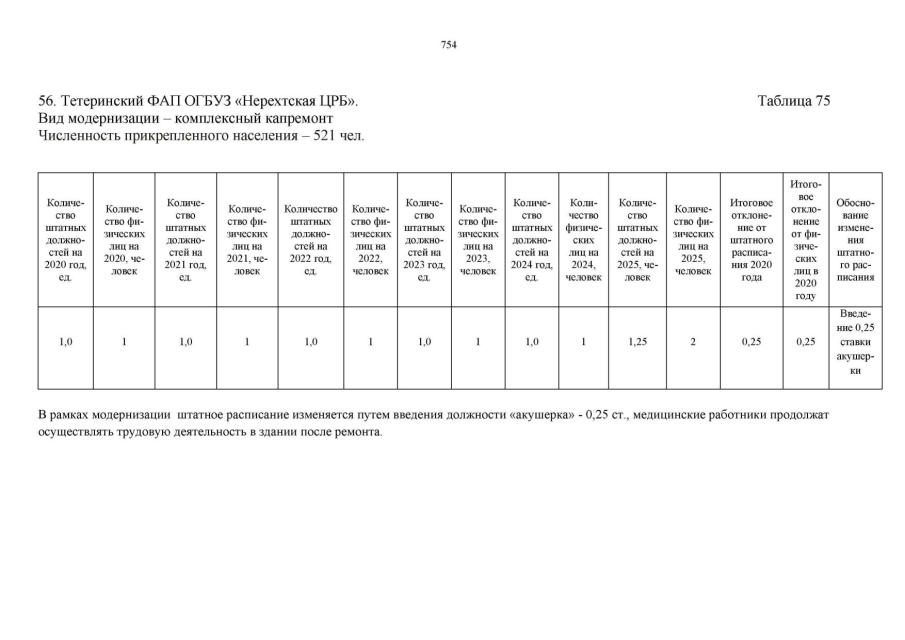 754

56. Тетеринский ФАП ОГБУЗ «Нерехтская ЦРБ». Таблица 75
Вид модернизации – комплексный капремонт
Численность прикрепленного населения – 521 чел.

| Количество штатных должностей на 2020 год, ед. | Количество физических лиц на 2020, человек | Количество штатных должностей на 2021 год, ед. | Количество физических лиц на 2021, человек | Количество штатных должностей на 2022 год, ед. | Количество физических лиц на 2022, человек | Количество штатных должностей на 2023 год, ед. | Количество физических лиц на 2023, человек | Количество штатных должностей на 2024 год, ед. | Количество физических лиц на 2024, человек | Количество штатных должностей на 2025, человек | Количество физических лиц на 2025, человек | Итоговое отклонение от штатного расписания 2020 года | Итоговое отклонение от физических лиц в 2020 году | Обоснование изменения штатного расписания |
|---|---|---|---|---|---|---|---|---|---|---|---|---|---|---|
| 1,0 | 1 | 1,0 | 1 | 1,0 | 1 | 1,0 | 1 | 1,0 | 1 | 1,25 | 2 | 0,25 | 0,25 | Введение 0,25 ставки акушерки |

В рамках модернизации штатное расписание изменяется путем введения должности «акушерка» - 0,25 ст., медицинские работники продолжат осуществлять трудовую деятельность в здании после ремонта.